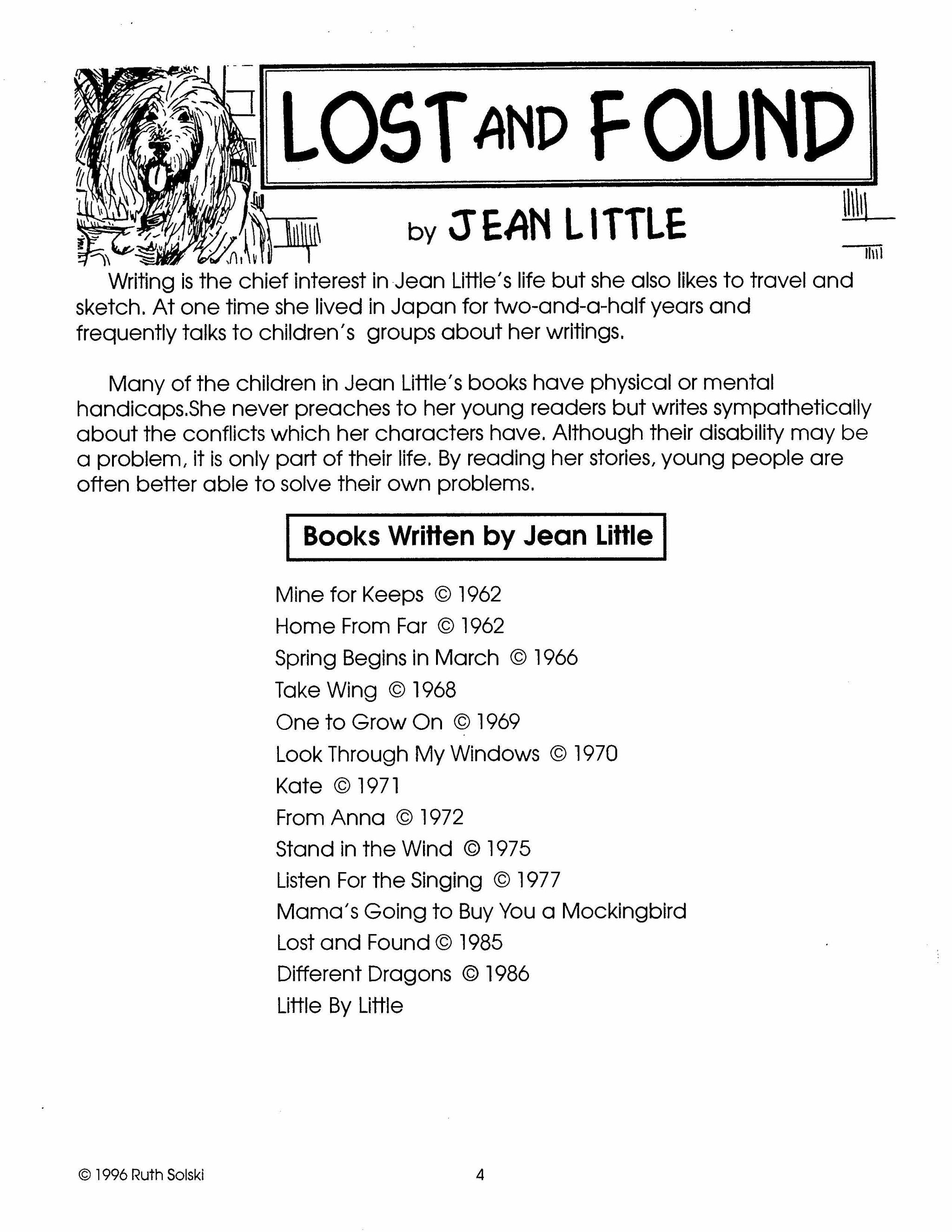 LOST AND FOUND

by JEAN LITTLE

Writing is the chief interest in Jean Little's life but she also likes to travel and sketch. At one time she lived in Japan for two-and-a-half years and frequently talks to children's groups about her writings.

Many of the children in Jean Little's books have physical or mental handicaps.She never preaches to her young readers but writes sympathetically about the conflicts which her characters have. Although their disability may be a problem, it is only part of their life. By reading her stories, young people are often better able to solve their own problems.

Books Written by Jean Little

Mine for Keeps © 1962
Home From Far © 1962
Spring Begins in March © 1966
Take Wing © 1968
One to Grow On © 1969
Look Through My Windows © 1970
Kate © 1971
From Anna © 1972
Stand in the Wind © 1975
Listen For the Singing © 1977
Mama's Going to Buy You a Mockingbird
Lost and Found © 1985
Different Dragons © 1986
Little By Little

© 1996 Ruth Solski

4